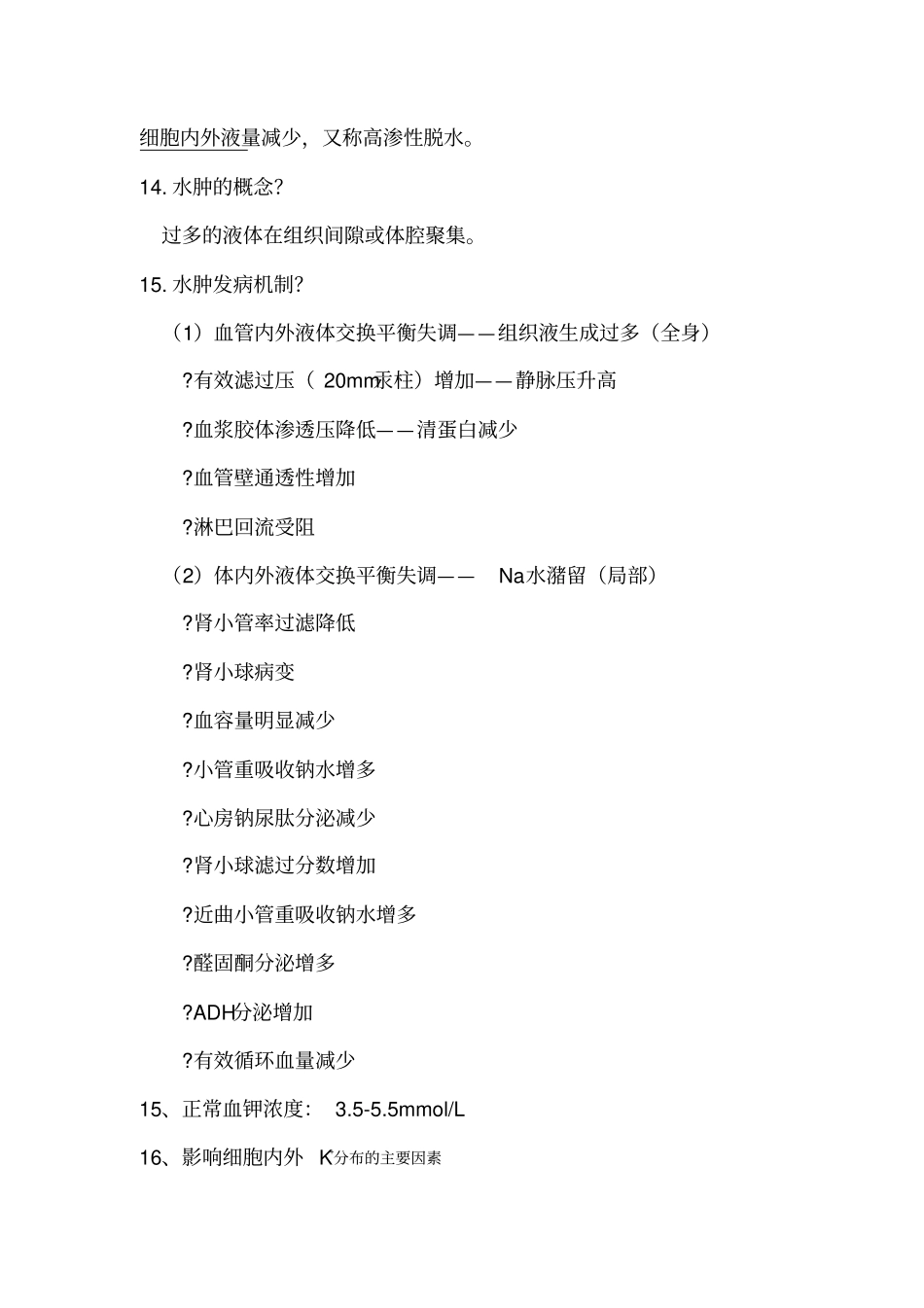 细胞内外液量减少，又称高渗性脱水。

14. 水肿的概念?

过多的液体在组织间隙或体腔聚集。

15. 水肿发病机制?

（1）血管内外液体交换平衡失调——组织液生成过多（全身）

?有效滤过压（ 20mm汞柱）增加——静脉压升高

?血浆胶体渗透压降低——清蛋白减少

?血管壁通透性增加

?淋巴回流受阻

（2）体内外液体交换平衡失调—— Na水潴留（局部）

?肾小管率过滤降低

?肾小球病变

?血容量明显减少

?小管重吸收钠水增多

?心房钠尿肽分泌减少

?肾小球滤过分数增加

?近曲小管重吸收钠水增多

?醛固酮分泌增多

?ADH分泌增加

?有效循环血量减少

15、正常血钾浓度： 3.5-5.5mmol/L

16、影响细胞内外 K分布的主要因素